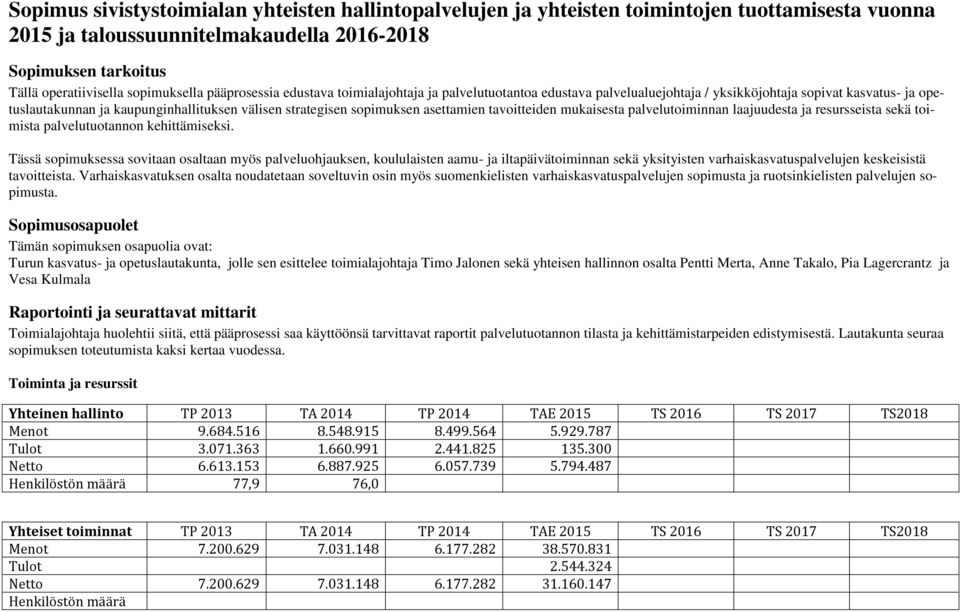 Sopimus sivistystoimialan yhteisten hallintopalvelujen ja yhteisten toimintojen tuottamisesta vuonna 2015 ja taloussuunnitelmakaudella 2016-2018

Sopimuksen tarkoitus

Tällä operatiivisella sopimuksella pääprosessia edustava toimialajohtaja ja palvelutuotantoa edustava palvelualuejohtaja / yksikköjohtaja sopivat kasvatus- ja opetuslautakunnan ja kaupunginhallituksen välisen strategisen sopimuksen asettamien tavoitteiden mukaisesta palvelutoiminnan laajuudesta ja resursseista sekä toimista palvelutuotannon kehittämiseksi.

Tässä sopimuksessa sovitaan osaltaan myös palveluohjauksen, koululaisten aamu- ja iltapäivätoiminnan sekä yksityisten varhaiskasvatuspalvelujen keskeisistä tavoitteista. Varhaiskasvatuksen osalta noudatetaan soveltuvin osin myös suomenkielisten varhaiskasvatuspalvelujen sopimusta ja ruotsinkielisten palvelujen sopimusta.

Sopimusosapuolet

Tämän sopimuksen osapuolia ovat:
Turun kasvatus- ja opetuslautakunta, jolle sen esittelee toimialajohtaja Timo Jalonen sekä yhteisen hallinnon osalta Pentti Merta, Anne Takalo, Pia Lagercrantz ja Vesa Kulmala

Raportointi ja seurattavat mittarit

Toimialajohtaja huolehtii siitä, että pääprosessi saa käyttöönsä tarvittavat raportit palvelutuotannon tilasta ja kehittämistarpeiden edistymisestä. Lautakunta seuraa sopimuksen toteutumista kaksi kertaa vuodessa.

Toiminta ja resurssit

| Yhteinen hallinto | TP 2013 | TA 2014 | TP 2014 | TAE 2015 | TS 2016 | TS 2017 | TS2018 |
|---|---|---|---|---|---|---|---|
| Menot | 9.684.516 | 8.548.915 | 8.499.564 | 5.929.787 | | | |
| Tulot | 3.071.363 | 1.660.991 | 2.441.825 | 135.300 | | | |
| Netto | 6.613.153 | 6.887.925 | 6.057.739 | 5.794.487 | | | |
| Henkilöstön määrä | 77,9 | 76,0 | | | | | |

| Yhteiset toiminnat | TP 2013 | TA 2014 | TP 2014 | TAE 2015 | TS 2016 | TS 2017 | TS2018 |
|---|---|---|---|---|---|---|---|
| Menot | 7.200.629 | 7.031.148 | 6.177.282 | 38.570.831 | | | |
| Tulot | | | | 2.544.324 | | | |
| Netto | 7.200.629 | 7.031.148 | 6.177.282 | 31.160.147 | | | |
| Henkilöstön määrä | | | | | | | |